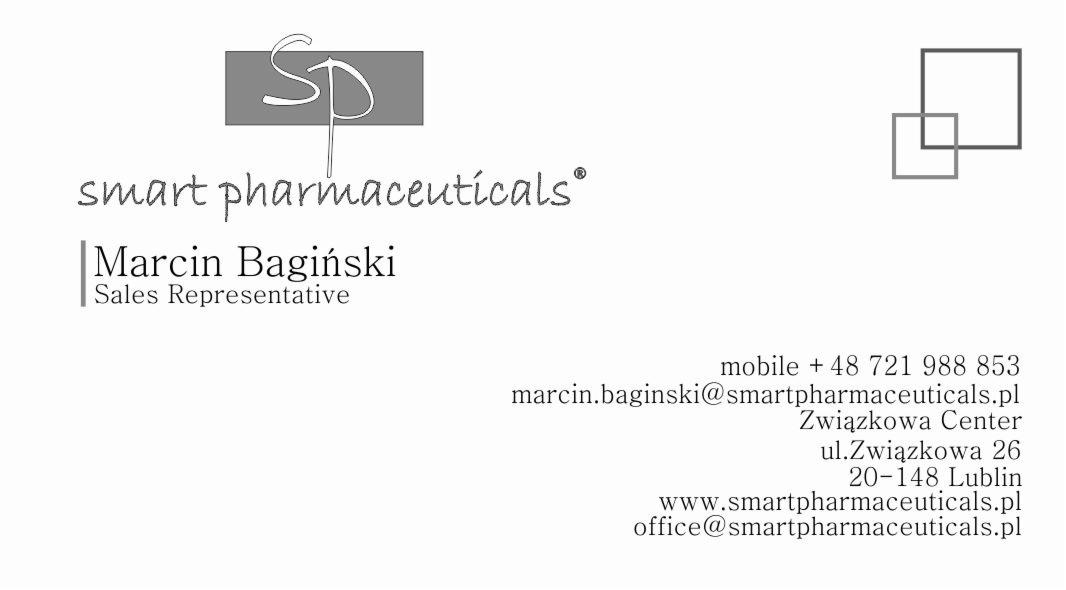 Sp

smart pharmaceuticals®

Marcin Bagiński
Sales Representative

mobile +48 721 988 853
marcin.baginski@smartpharmaceuticals.pl
Związkowa Center
ul.Związkowa 26
20-148 Lublin
www.smartpharmaceuticals.pl
office@smartpharmaceuticals.pl